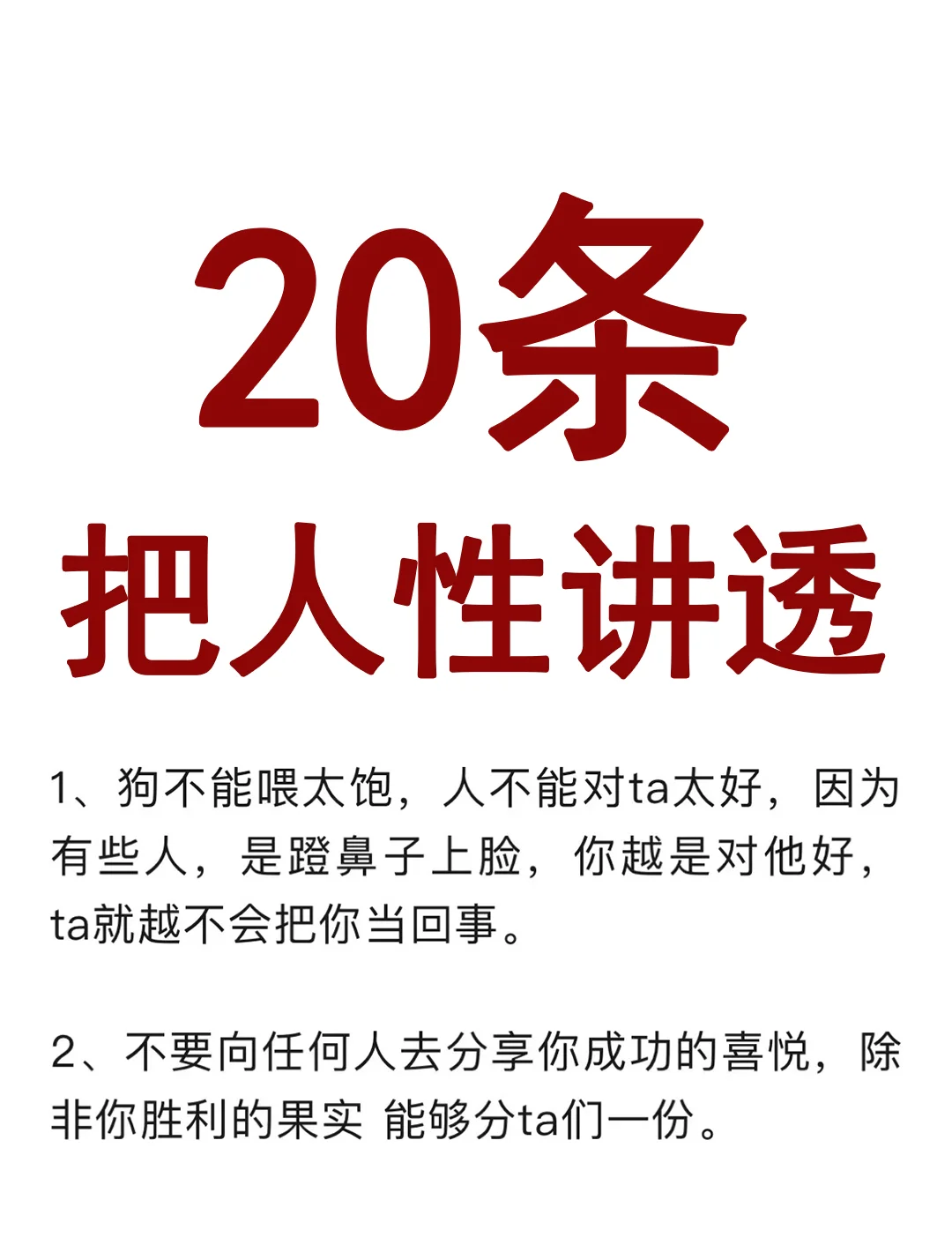 20条
把人性讲透

1、狗不能喂太饱，人不能对ta太好，因为有些人，是蹬鼻子上脸，你越是对他好，ta就越不会把你当回事。

2、不要向任何人去分享你成功的喜悦，除非你胜利的果实 能够分ta们一份。